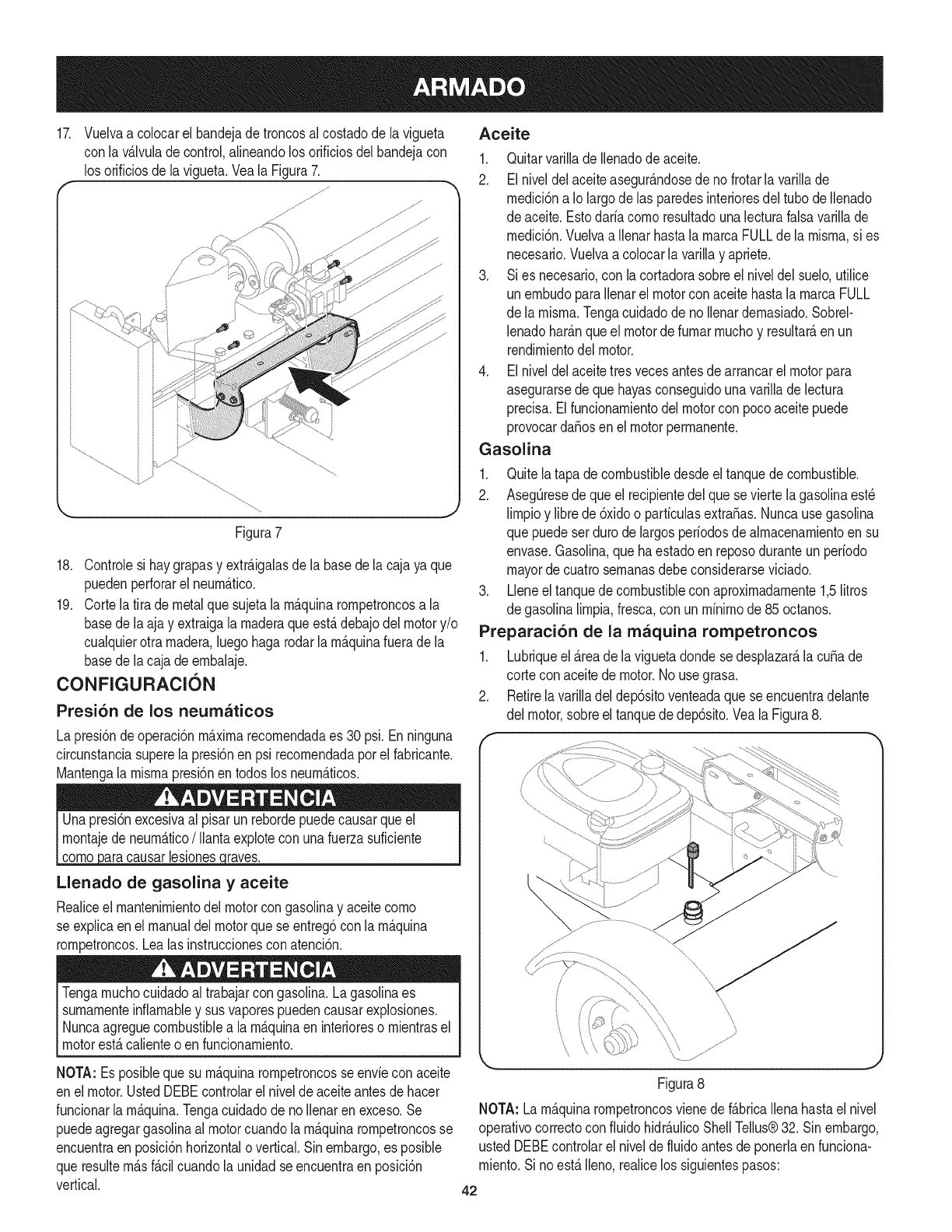 ARMADO

17. Vuelva a colocar el bandeja de troncos al costado de la vigueta con la válvula de control, alineando los orificios del bandeja con los orificios de la vigueta. Vea la Figura 7.

Figura 7

18. Controle si hay grapas y extráigalas de la base de la caja ya que pueden perforar el neumático.
19. Corte la tira de metal que sujeta la máquina rompetroncos a la base de la aja y extraiga la madera que está debajo del motor y/o cualquier otra madera, luego haga rodar la máquina fuera de la base de la caja de embalaje.

CONFIGURACIÓN

Presión de los neumáticos

La presión de operación máxima recomendada es 30 psi. En ninguna circunstancia supere la presión en psi recomendada por el fabricante. Mantenga la misma presión en todos los neumáticos.

ADVERTENCIA

Una presión excesiva al pisar un reborde puede causar que el montaje de neumático / llanta explote con una fuerza suficiente como para causar lesiones graves.

Llenado de gasolina y aceite

Realice el mantenimiento del motor con gasolina y aceite como se explica en el manual del motor que se entregó con la máquina rompetroncos. Lea las instrucciones con atención.

ADVERTENCIA

Tenga mucho cuidado al trabajar con gasolina. La gasolina es sumamente inflamable y sus vapores pueden causar explosiones. Nunca agregue combustible a la máquina en interiores o mientras el motor está caliente o en funcionamiento.

NOTA: Es posible que su máquina rompetroncos se envíe con aceite en el motor. Usted DEBE controlar el nivel de aceite antes de hacer funcionar la máquina. Tenga cuidado de no llenar en exceso. Se puede agregar gasolina al motor cuando la máquina rompetroncos se encuentra en posición horizontal o vertical. Sin embargo, es posible que resulte más fácil cuando la unidad se encuentra en posición vertical.

Aceite

1. Quitar varilla de llenado de aceite.
2. El nivel del aceite asegurándose de no frotar la varilla de medición a lo largo de las paredes interiores del tubo de llenado de aceite. Esto daría como resultado una lectura falsa varilla de medición. Vuelva a llenar hasta la marca FULL de la misma, si es necesario. Vuelva a colocar la varilla y apriete.
3. Si es necesario, con la cortadora sobre el nivel del suelo, utilice un embudo para llenar el motor con aceite hasta la marca FULL de la misma. Tenga cuidado de no llenar demasiado. Sobrellenado harán que el motor de fumar mucho y resultará en un rendimiento del motor.
4. El nivel del aceite tres veces antes de arrancar el motor para asegurarse de que hayas conseguido una varilla de lectura precisa. El funcionamiento del motor con poco aceite puede provocar daños en el motor permanente.

Gasolina

1. Quite la tapa de combustible desde el tanque de combustible.
2. Asegúrese de que el recipiente del que se vierte la gasolina esté limpio y libre de óxido o partículas extrañas. Nunca use gasolina que puede ser duro de largos períodos de almacenamiento en su envase. Gasolina, que ha estado en reposo durante un período mayor de cuatro semanas debe considerarse viciado.
3. Llene el tanque de combustible con aproximadamente 1,5 litros de gasolina limpia, fresca, con un mínimo de 85 octanos.

Preparación de la máquina rompetroncos

1. Lubrique el área de la vigueta donde se desplazará la cuña de corte con aceite de motor. No use grasa.
2. Retire la varilla del depósito venteada que se encuentra delante del motor, sobre el tanque de depósito. Vea la Figura 8.

Figura 8

NOTA: La máquina rompetroncos viene de fábrica llena hasta el nivel operativo correcto con fluido hidráulico Shell Tellus® 32. Sin embargo, usted DEBE controlar el nivel de fluido antes de ponerla en funcionamiento. Si no está lleno, realice los siguientes pasos:

42